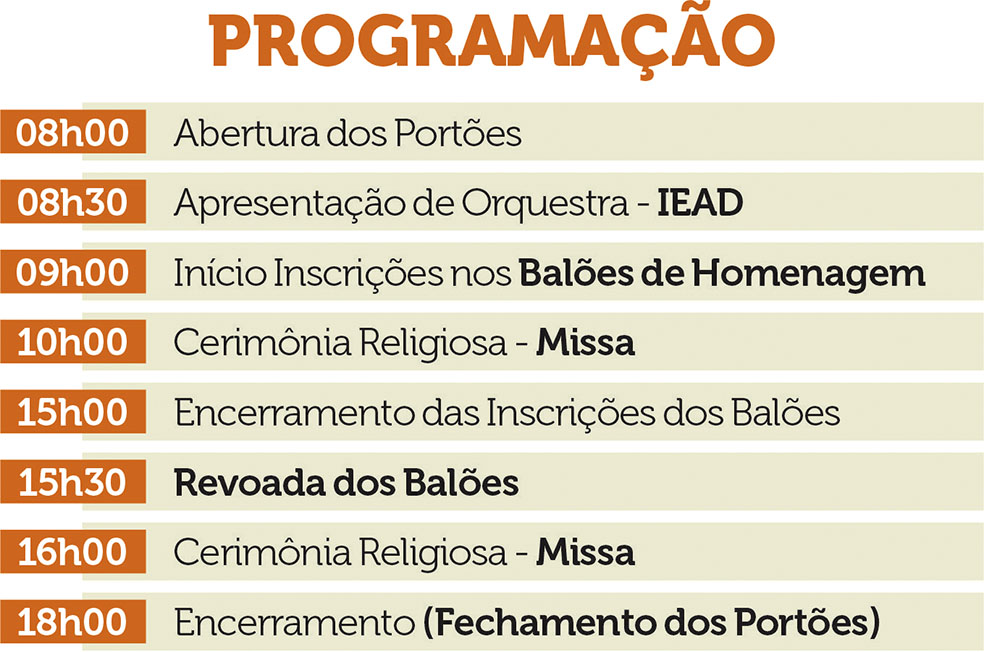 PROGRAMAÇÃO

08h00 Abertura dos Portões

08h30 Apresentação de Orquestra - IEAD

09h00 Início Inscrições nos Balões de Homenagem

10h00 Cerimônia Religiosa - Missa

15h00 Encerramento das Inscrições dos Balões

15h30 Revoada dos Balões

16h00 Cerimônia Religiosa - Missa

18h00 Encerramento (Fechamento dos Portões)